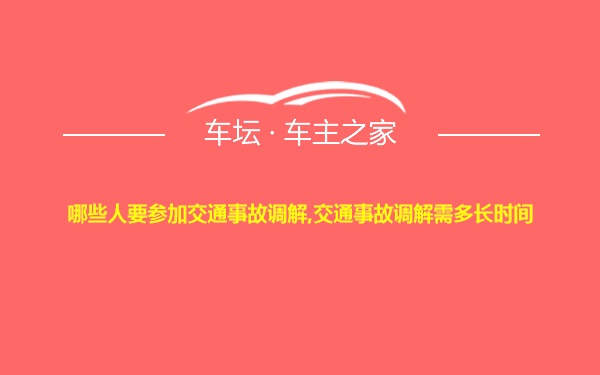 车坛 · 车主之家

哪些人要参加交通事故调解,交通事故调解需多长时间